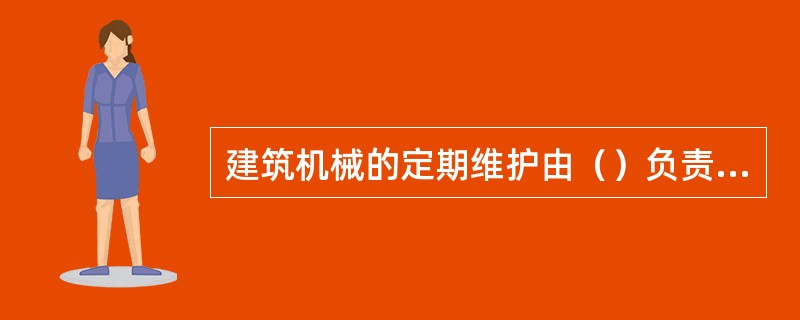 建筑机械的定期维护由（）负责...